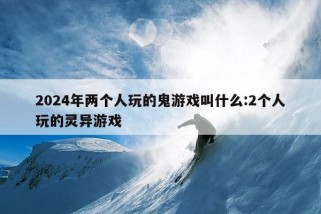 2024年两个人玩的鬼游戏叫什么:2个人玩的灵异游戏